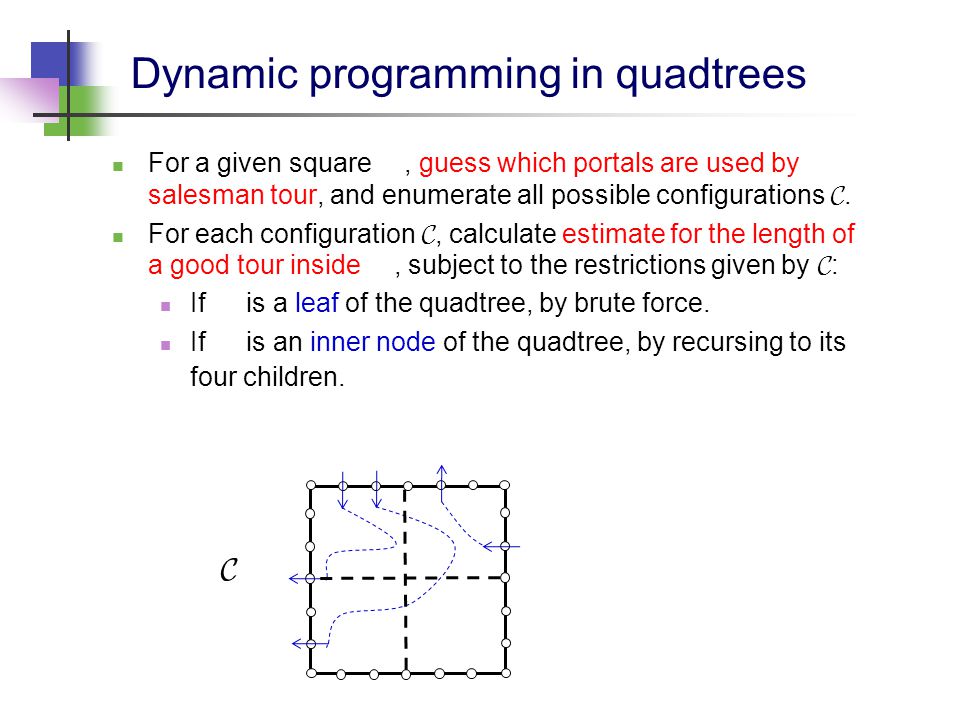 Dynamic programming in quadtrees

For a given square , guess which portals are used by salesman tour, and enumerate all possible configurations $\mathcal{C}$.

For each configuration $\mathcal{C}$, calculate estimate for the length of a good tour inside , subject to the restrictions given by $\mathcal{C}$:

If is a leaf of the quadtree, by brute force.

If is an inner node of the quadtree, by recursing to its four children.

$\mathcal{C}$